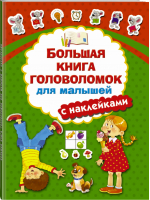 БОЛЬШАЯ КНИГА ГОЛОВОЛОМОК для малышей

с наклейками